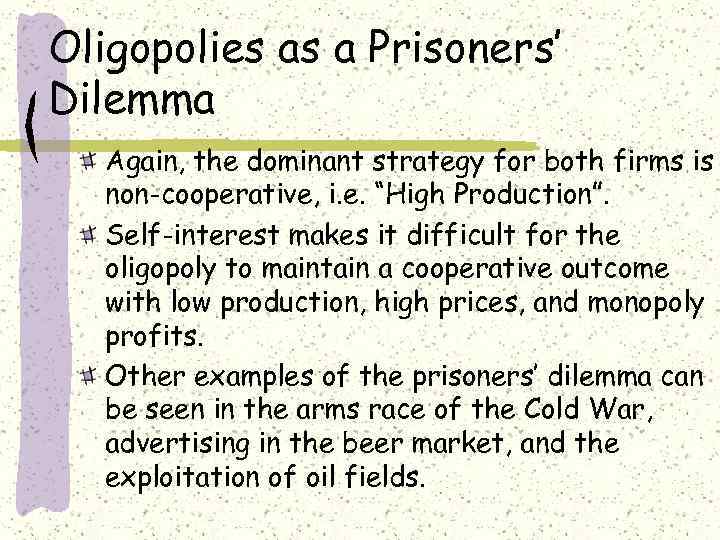 Oligopolies as a Prisoners' Dilemma

Again, the dominant strategy for both firms is non-cooperative, i.e. "High Production".

Self-interest makes it difficult for the oligopoly to maintain a cooperative outcome with low production, high prices, and monopoly profits.

Other examples of the prisoners' dilemma can be seen in the arms race of the Cold War, advertising in the beer market, and the exploitation of oil fields.